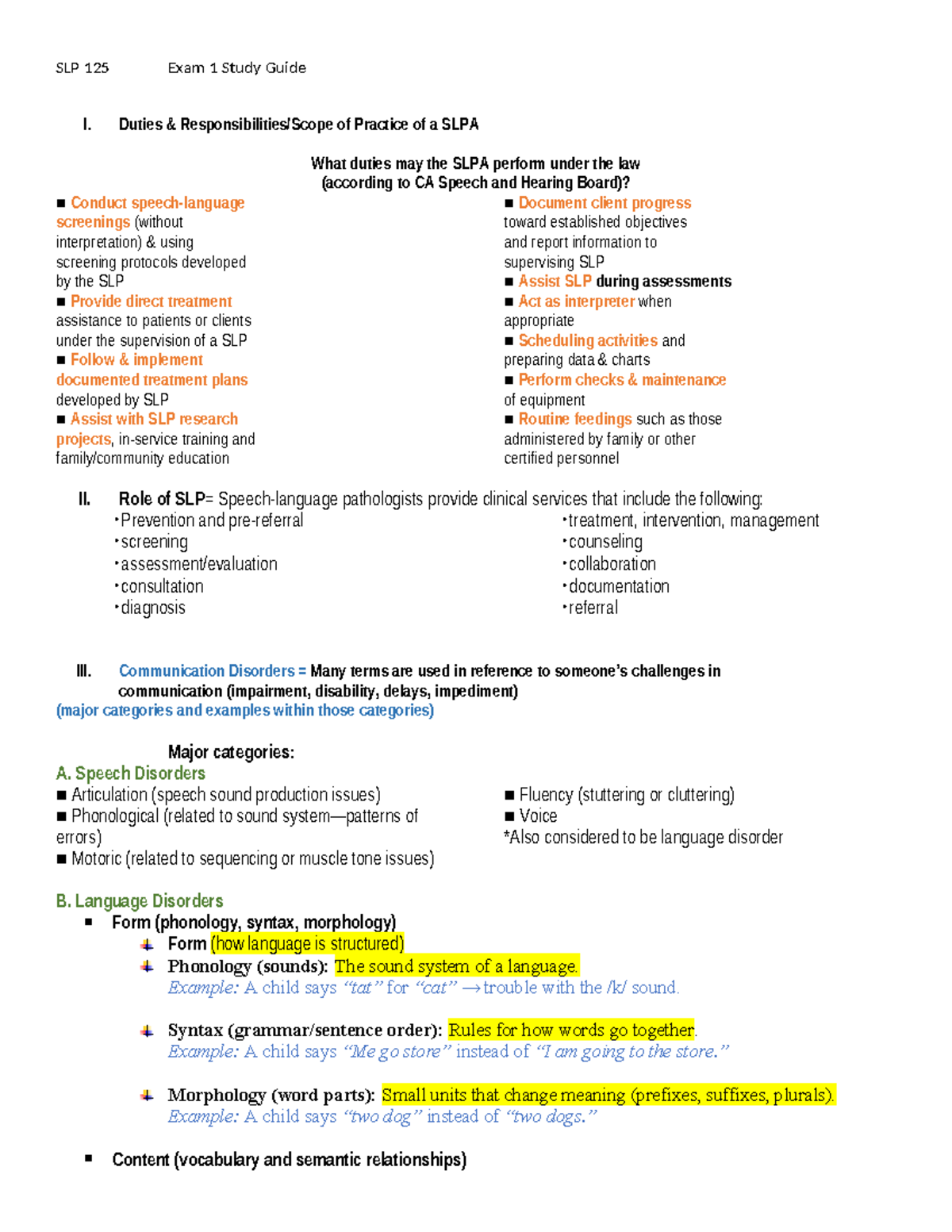 SLP 125 Exam 1 Study Guide

I. Duties & Responsibilities/Scope of Practice of a SLPA

What duties may the SLPA perform under the law (according to CA Speech and Hearing Board)?

■ Conduct speech-language screenings (without interpretation) & using screening protocols developed by the SLP
■ Provide direct treatment assistance to patients or clients under the supervision of a SLP
■ Follow & implement documented treatment plans developed by SLP
■ Assist with SLP research projects, in-service training and family/community education

■ Document client progress toward established objectives and report information to supervising SLP
■ Assist SLP during assessments
■ Act as interpreter when appropriate
■ Scheduling activities and preparing data & charts
■ Perform checks & maintenance of equipment
■ Routine feedings such as those administered by family or other certified personnel

II. Role of SLP= Speech-language pathologists provide clinical services that include the following:
•Prevention and pre-referral
•screening
•assessment/evaluation
•consultation
•diagnosis

•treatment, intervention, management
•counseling
•collaboration
•documentation
•referral

III. Communication Disorders = Many terms are used in reference to someone's challenges in communication (impairment, disability, delays, impediment)
(major categories and examples within those categories)

Major categories:
A. Speech Disorders
■ Articulation (speech sound production issues)
■ Phonological (related to sound system—patterns of errors)
■ Motoric (related to sequencing or muscle tone issues)

■ Fluency (stuttering or cluttering)
■ Voice
*Also considered to be language disorder

B. Language Disorders
■ Form (phonology, syntax, morphology)
Form (how language is structured)
Phonology (sounds): The sound system of a language.
Example: A child says "tat" for "cat" → trouble with the /k/ sound.

Syntax (grammar/sentence order): Rules for how words go together.
Example: A child says "Me go store" instead of "I am going to the store."

Morphology (word parts): Small units that change meaning (prefixes, suffixes, plurals).
Example: A child says "two dog" instead of "two dogs."

■ Content (vocabulary and semantic relationships)